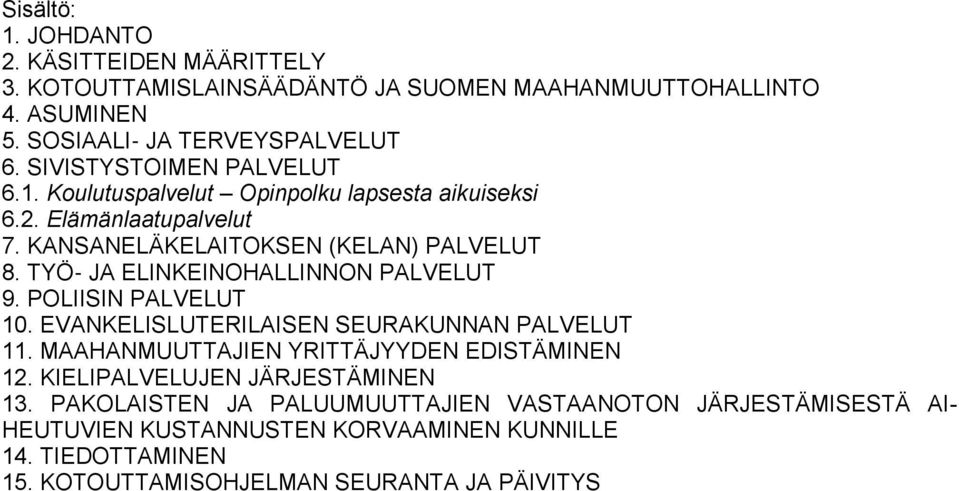 Sisältö:
1. JOHDANTO
2. KÄSITTEIDEN MÄÄRITTELY
3. KOTOUTTAMISLAINSÄÄDÄNTÖ JA SUOMEN MAAHANMUUTTOHALLINTO
4. ASUMINEN
5. SOSIAALI- JA TERVEYSPALVELUT
6. SIVISTYSTOIMEN PALVELUT
6.1. Koulutuspalvelut – Opinpolku lapsesta aikuiseksi
6.2. Elämänlaatupalvelut
7. KANSANELÄKELAITOKSEN (KELAN) PALVELUT
8. TYÖ- JA ELINKEINOHALLINNON PALVELUT
9. POLIISIN PALVELUT
10. EVANKELISLUTERILAISEN SEURAKUNNAN PALVELUT
11. MAAHANMUUTTAJIEN YRITTÄJYYDEN EDISTÄMINEN
12. KIELIPALVELUJEN JÄRJESTÄMINEN
13. PAKOLAISTEN JA PALUUMUUTTAJIEN VASTAANOTON JÄRJESTÄMISESTÄ AIHEUTUVIEN KUSTANNUSTEN KORVAAMINEN KUNNILLE
14. TIEDOTTAMINEN
15. KOTOUTTAMISOHJELMAN SEURANTA JA PÄIVITYS